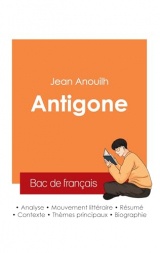 Jean Anouilh

Antigone

Bac de français

• Analyse • Mouvement littéraire • Résumé
• Contexte • Thèmes principaux • Biographie